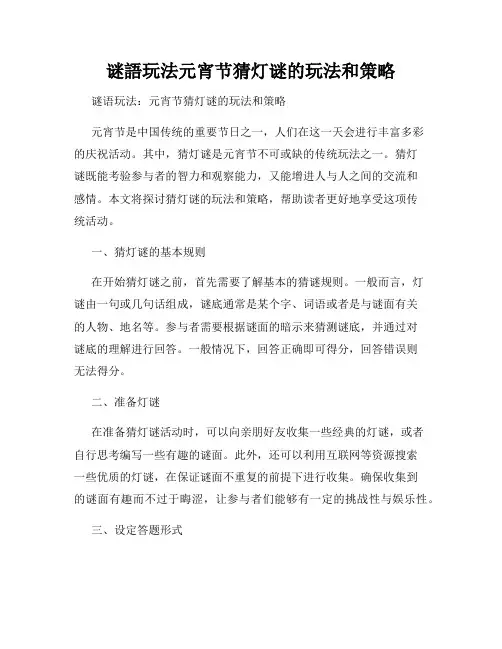 谜語玩法元宵节猜灯谜的玩法和策略

谜语玩法：元宵节猜灯谜的玩法和策略

元宵节是中国传统的重要节日之一，人们在这一天会进行丰富多彩的庆祝活动。其中，猜灯谜是元宵节不可或缺的传统玩法之一。猜灯谜既能考验参与者的智力和观察能力，又能增进人与人之间的交流和感情。本文将探讨猜灯谜的玩法和策略，帮助读者更好地享受这项传统活动。

一、猜灯谜的基本规则

在开始猜灯谜之前，首先需要了解基本的猜谜规则。一般而言，灯谜由一句或几句话组成，谜底通常是某个字、词语或者是与谜面有关的人物、地名等。参与者需要根据谜面的暗示来猜测谜底，并通过对谜底的理解进行回答。一般情况下，回答正确即可得分，回答错误则无法得分。

二、准备灯谜

在准备猜灯谜活动时，可以向亲朋好友收集一些经典的灯谜，或者自行思考编写一些有趣的谜面。此外，还可以利用互联网等资源搜索一些优质的灯谜，在保证谜面不重复的前提下进行收集。确保收集到的谜面有趣而不过于晦涩，让参与者们能够有一定的挑战性与娱乐性。

三、设定答题形式